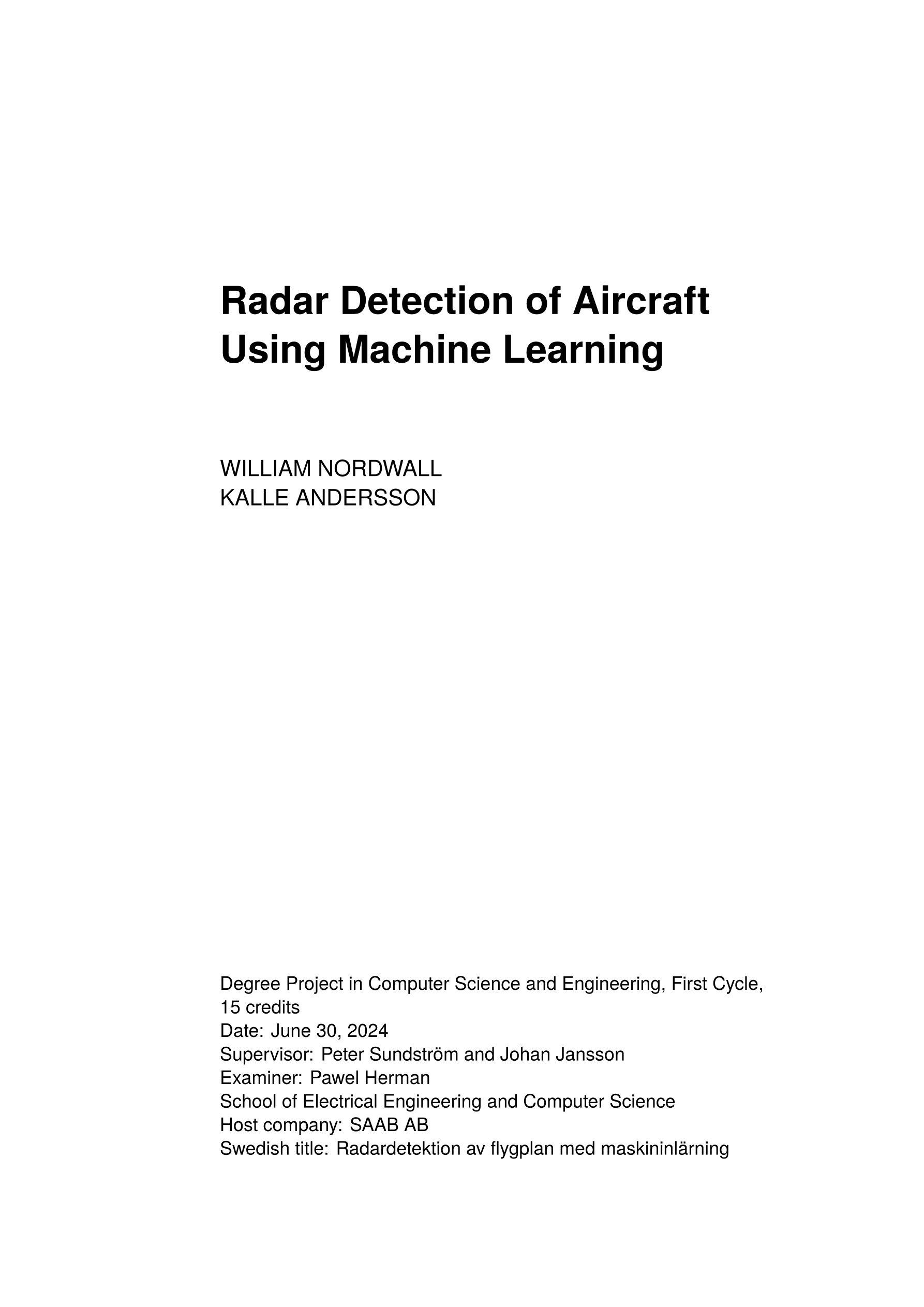 Radar Detection of Aircraft Using Machine Learning

WILLIAM NORDWALL
KALLE ANDERSSON

Degree Project in Computer Science and Engineering, First Cycle, 15 credits
Date: June 30, 2024
Supervisor: Peter Sundström and Johan Jansson
Examiner: Pawel Herman
School of Electrical Engineering and Computer Science
Host company: SAAB AB
Swedish title: Radardetektion av flygplan med maskininlärning